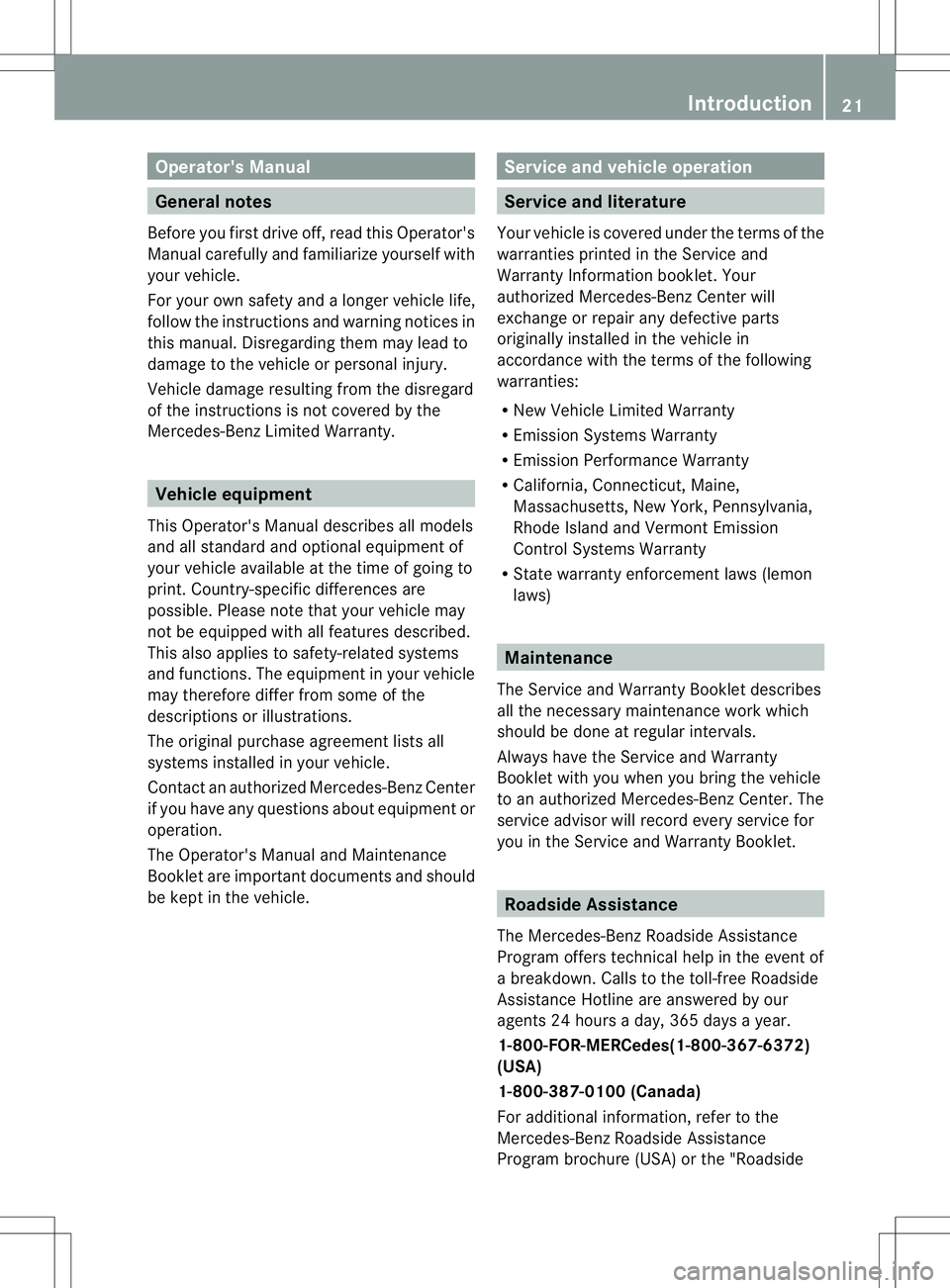 Introduction 21

Operator's Manual

General notes

Before you first drive off, read this Operator's Manual carefully and familiarize yourself with your vehicle.

For your own safety and a longer vehicle life, follow the instructions and warning notices in this manual. Disregarding them may lead to damage to the vehicle or personal injury.

Vehicle damage resulting from the disregard of the instructions is not covered by the Mercedes-Benz Limited Warranty.

Vehicle equipment

This Operator's Manual describes all models and all standard and optional equipment of your vehicle available at the time of going to print. Country-specific differences are possible. Please note that your vehicle may not be equipped with all features described. This also applies to safety-related systems and functions. The equipment in your vehicle may therefore differ from some of the descriptions or illustrations.

The original purchase agreement lists all systems installed in your vehicle.

Contact an authorized Mercedes-Benz Center if you have any questions about equipment or operation.

The Operator's Manual and Maintenance Booklet are important documents and should be kept in the vehicle.

Service and vehicle operation

Service and literature

Your vehicle is covered under the terms of the warranties printed in the Service and Warranty Information booklet. Your authorized Mercedes-Benz Center will exchange or repair any defective parts originally installed in the vehicle in accordance with the terms of the following warranties:

R New Vehicle Limited Warranty
R Emission Systems Warranty
R Emission Performance Warranty
R California, Connecticut, Maine, Massachusetts, New York, Pennsylvania, Rhode Island and Vermont Emission Control Systems Warranty
R State warranty enforcement laws (lemon laws)

Maintenance

The Service and Warranty Booklet describes all the necessary maintenance work which should be done at regular intervals.

Always have the Service and Warranty Booklet with you when you bring the vehicle to an authorized Mercedes-Benz Center. The service advisor will record every service for you in the Service and Warranty Booklet.

Roadside Assistance

The Mercedes-Benz Roadside Assistance Program offers technical help in the event of a breakdown. Calls to the toll-free Roadside Assistance Hotline are answered by our agents 24 hours a day, 365 days a year.

1-800-FOR-MERCedes(1-800-367-6372) (USA)

1-800-387-0100 (Canada)

For additional information, refer to the Mercedes-Benz Roadside Assistance Program brochure (USA) or the "Roadside

carmanualsonline.info